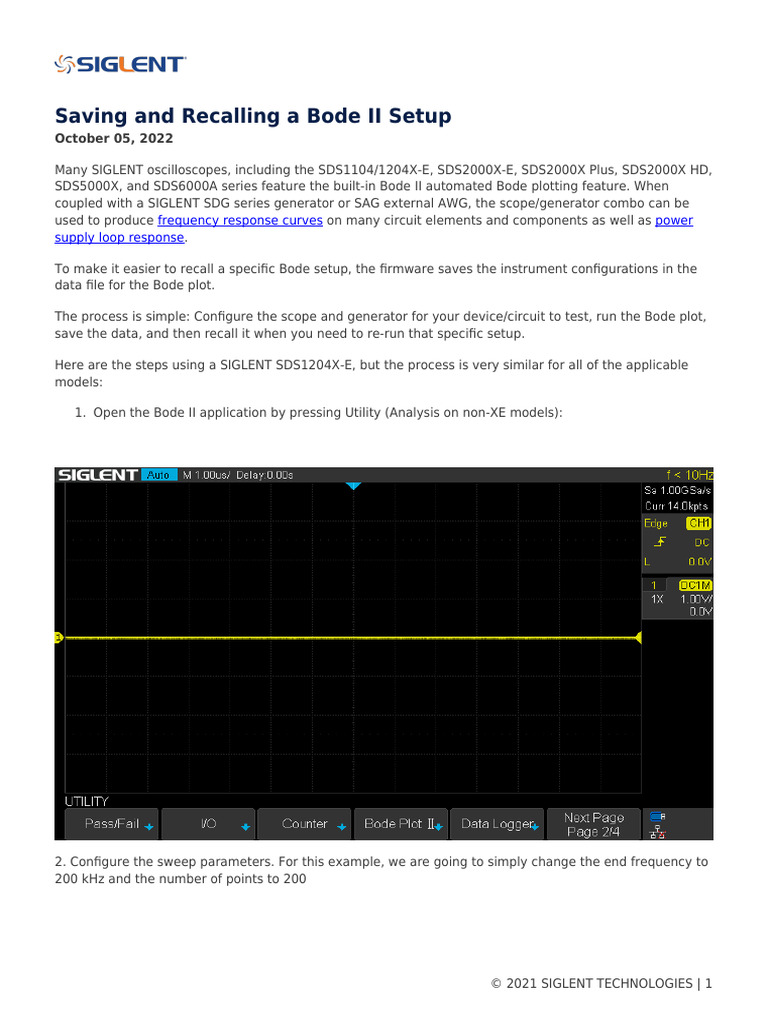 SIGLENT

Saving and Recalling a Bode II Setup

October 05, 2022

Many SIGLENT oscilloscopes, including the SDS1104/1204X-E, SDS2000X-E, SDS2000X Plus, SDS2000X HD, SDS5000X, and SDS6000A series feature the built-in Bode II automated Bode plotting feature. When coupled with a SIGLENT SDG series generator or SAG external AWG, the scope/generator combo can be used to produce frequency response curves on many circuit elements and components as well as power supply loop response.

To make it easier to recall a specific Bode setup, the firmware saves the instrument configurations in the data file for the Bode plot.

The process is simple: Configure the scope and generator for your device/circuit to test, run the Bode plot, save the data, and then recall it when you need to re-run that specific setup.

Here are the steps using a SIGLENT SDS1204X-E, but the process is very similar for all of the applicable models:

1. Open the Bode II application by pressing Utility (Analysis on non-XE models):

SIGLENT Auto M 1.00us/ Delay:0.00s f < 10Hz
Sa 1.00GSa/s
Curr 14.0kpts
Edge CH1
DC
L 0.0V
1 DC1M
1X 1.00V/
0.0V
UTILITY
Pass/Fail I/O Counter Bode Plot II Data Logger Next Page Page 2/4

2. Configure the sweep parameters. For this example, we are going to simply change the end frequency to 200 kHz and the number of points to 200

© 2021 SIGLENT TECHNOLOGIES | 1